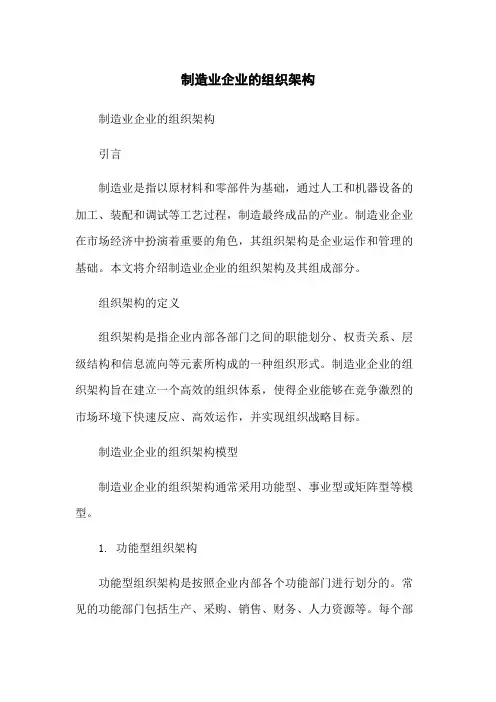 制造业企业的组织架构

制造业企业的组织架构

引言

制造业是指以原材料和零部件为基础，通过人工和机器设备的加工、装配和调试等工艺过程，制造最终成品的产业。制造业企业在市场经济中扮演着重要的角色，其组织架构是企业运作和管理的基础。本文将介绍制造业企业的组织架构及其组成部分。

组织架构的定义

组织架构是指企业内部各部门之间的职能划分、权责关系、层级结构和信息流向等元素所构成的一种组织形式。制造业企业的组织架构旨在建立一个高效的组织体系，使得企业能够在竞争激烈的市场环境下快速反应、高效运作，并实现组织战略目标。

制造业企业的组织架构模型

制造业企业的组织架构通常采用功能型、事业型或矩阵型等模型。

1. 功能型组织架构

功能型组织架构是按照企业内部各个功能部门进行划分的。常见的功能部门包括生产、采购、销售、财务、人力资源等。每个部